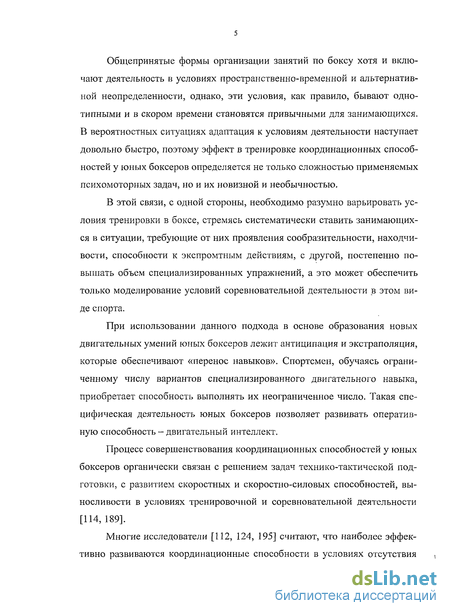 5

Общепринятые формы организации занятий по боксу хотя и включают деятельность в условиях пространственно-временной и альтернативной неопределенности, однако, эти условия, как правило, бывают однотипными и в скором времени становятся привычными для занимающихся. В вероятностных ситуациях адаптация к условиям деятельности наступает довольно быстро, поэтому эффект в тренировке координационных способностей у юных боксеров определяется не только сложностью применяемых психомоторных задач, но и их новизной и необычностью.

В этой связи, с одной стороны, необходимо разумно варьировать условия тренировки в боксе, стремясь систематически ставить занимающихся в ситуации, требующие от них проявления сообразительности, находчивости, способности к экспромтным действиям, с другой, постепенно повышать объем специализированных упражнений, а это может обеспечить только моделирование условий соревновательной деятельности в этом виде спорта.

При использовании данного подхода в основе образования новых двигательных умений юных боксеров лежит антиципация и экстраполяция, которые обеспечивают «перенос навыков». Спортсмен, обучаясь ограниченному числу вариантов специализированного двигательного навыка, приобретает способность выполнять их неограниченное число. Такая специфическая деятельность юных боксеров позволяет развивать оперативную способность – двигательный интеллект.

Процесс совершенствования координационных способностей у юных боксеров органически связан с решением задач технико-тактической подготовки, с развитием скоростных и скоростно-силовых способностей, выносливости в условиях тренировочной и соревновательной деятельности [114, 189].

Многие исследователи [112, 124, 195] считают, что наиболее эффективно развиваются координационные способности в условиях отсутствия

dsLib.net
библиотека диссертаций